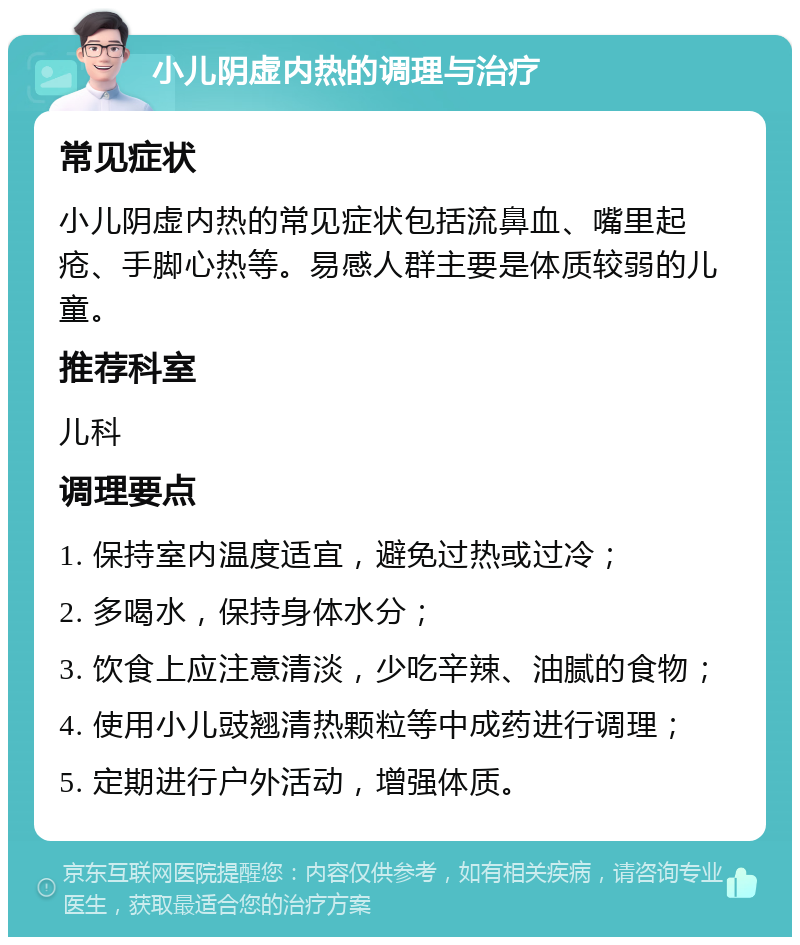 小儿阴虚内热的调理与治疗

常见症状

小儿阴虚内热的常见症状包括流鼻血、嘴里起疮、手脚心热等。易感人群主要是体质较弱的儿童。

推荐科室

儿科

调理要点

1. 保持室内温度适宜，避免过热或过冷；

2. 多喝水，保持身体水分；

3. 饮食上应注意清淡，少吃辛辣、油腻的食物；

4. 使用小儿豉翘清热颗粒等中成药进行调理；

5. 定期进行户外活动，增强体质。

京东互联网医院提醒您：内容仅供参考，如有相关疾病，请咨询专业医生，获取最适合您的治疗方案